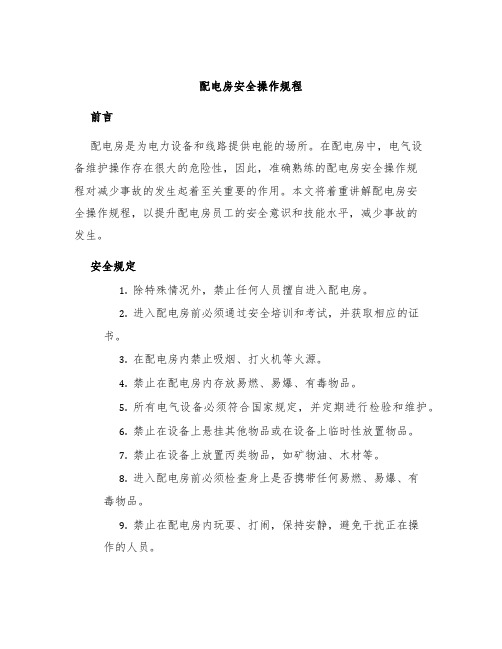 配电房安全操作规程

前言

配电房是为电力设备和线路提供电能的场所。在配电房中，电气设备维护操作存在很大的危险性，因此，准确熟练的配电房安全操作规程对减少事故的发生起着至关重要的作用。本文将着重讲解配电房安全操作规程，以提升配电房员工的安全意识和技能水平，减少事故的发生。

安全规定

1. 除特殊情况外，禁止任何人员擅自进入配电房。

2. 进入配电房前必须通过安全培训和考试，并获取相应的证书。

3. 在配电房内禁止吸烟、打火机等火源。

4. 禁止在配电房内存放易燃、易爆、有毒物品。

5. 所有电气设备必须符合国家规定，并定期进行检验和维护。

6. 禁止在设备上悬挂其他物品或在设备上临时性放置物品。

7. 禁止在设备上放置丙类物品，如矿物油、木材等。

8. 进入配电房前必须检查身上是否携带任何易燃、易爆、有毒物品。

9. 禁止在配电房内玩耍、打闹，保持安静，避免干扰正在操作的人员。